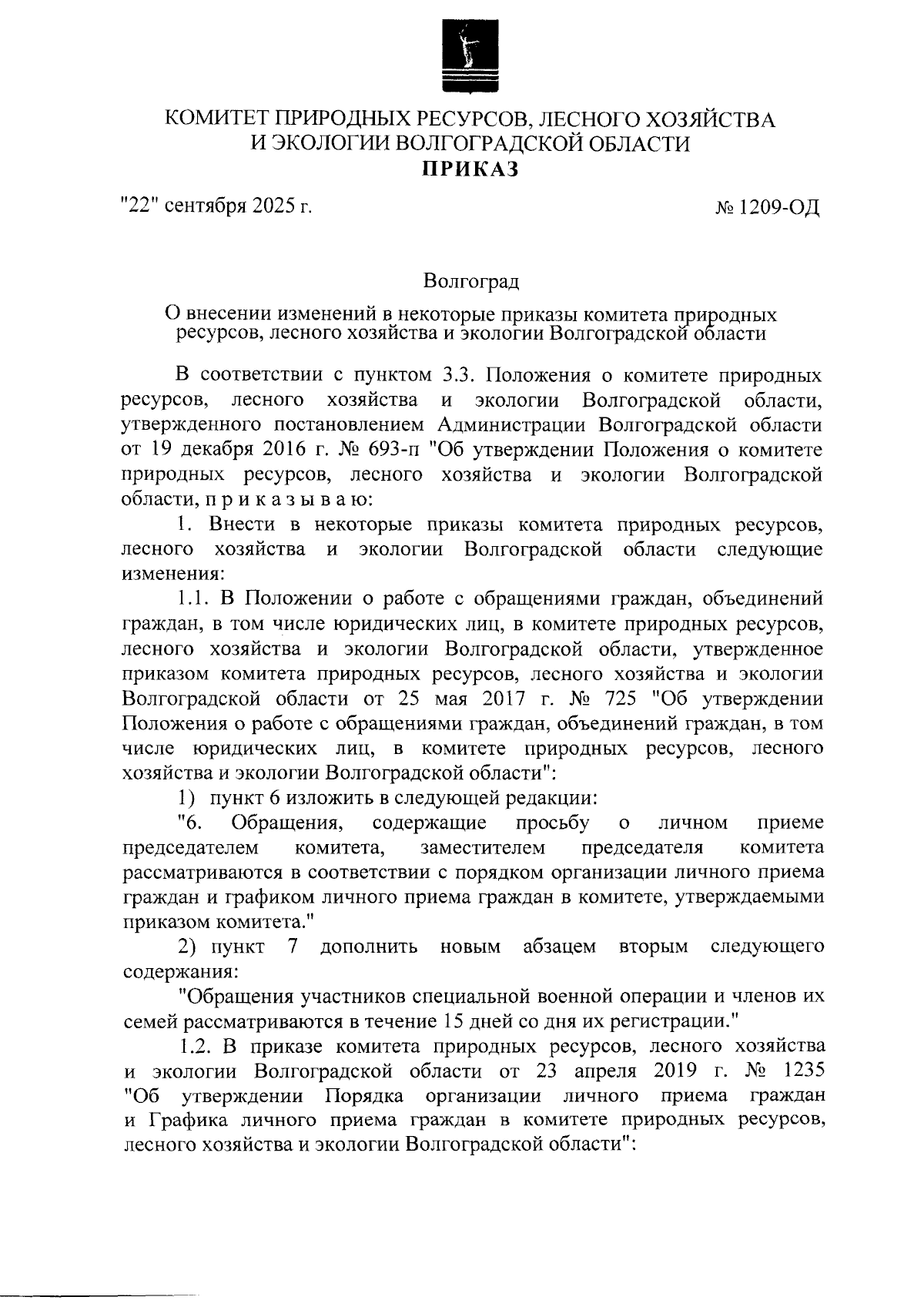 КОМИТЕТ ПРИРОДНЫХ РЕСУРСОВ, ЛЕСНОГО ХОЗЯЙСТВА И ЭКОЛОГИИ ВОЛГОГРАДСКОЙ ОБЛАСТИ
ПРИКАЗ

"22" сентября 2025 г.

№ 1209-ОД

Волгоград

О внесении изменений в некоторые приказы комитета природных ресурсов, лесного хозяйства и экологии Волгоградской области

В соответствии с пунктом 3.3. Положения о комитете природных ресурсов, лесного хозяйства и экологии Волгоградской области, утвержденного постановлением Администрации Волгоградской области от 19 декабря 2016 г. № 693-п "Об утверждении Положения о комитете природных ресурсов, лесного хозяйства и экологии Волгоградской области, п р и к а з ы в а ю:

1. Внести в некоторые приказы комитета природных ресурсов, лесного хозяйства и экологии Волгоградской области следующие изменения:

1.1. В Положении о работе с обращениями граждан, объединений граждан, в том числе юридических лиц, в комитете природных ресурсов, лесного хозяйства и экологии Волгоградской области, утвержденное приказом комитета природных ресурсов, лесного хозяйства и экологии Волгоградской области от 25 мая 2017 г. № 725 "Об утверждении Положения о работе с обращениями граждан, объединений граждан, в том числе юридических лиц, в комитете природных ресурсов, лесного хозяйства и экологии Волгоградской области":

1) пункт 6 изложить в следующей редакции:

"6. Обращения, содержащие просьбу о личном приеме председателем комитета, заместителем председателя комитета рассматриваются в соответствии с порядком организации личного приема граждан и графиком личного приема граждан в комитете, утверждаемыми приказом комитета."

2) пункт 7 дополнить новым абзацем вторым следующего содержания:

"Обращения участников специальной военной операции и членов их семей рассматриваются в течение 15 дней со дня их регистрации."

1.2. В приказе комитета природных ресурсов, лесного хозяйства и экологии Волгоградской области от 23 апреля 2019 г. № 1235 "Об утверждении Порядка организации личного приема граждан и Графика личного приема граждан в комитете природных ресурсов, лесного хозяйства и экологии Волгоградской области":